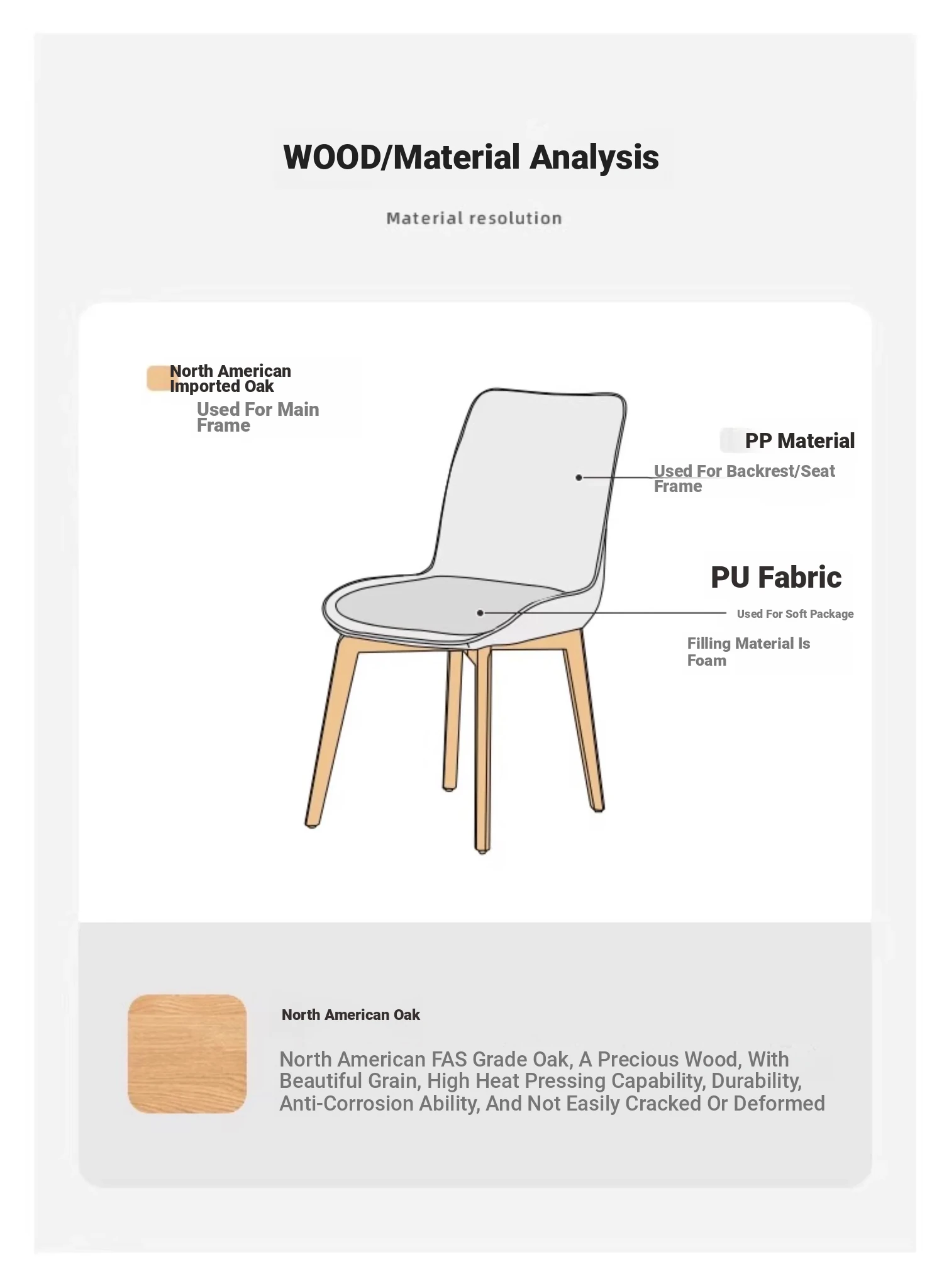 WOOD/Material Analysis

Material resolution

North American Imported Oak

Used For Main Frame

PP Material

Used For Backrest/Seat Frame

PU Fabric

Used For Soft Package

Filling Material Is Foam

North American Oak

North American FAS Grade Oak, A Precious Wood, With Beautiful Grain, High Heat Pressing Capability, Durability, Anti-Corrosion Ability, And Not Easily Cracked Or Deformed